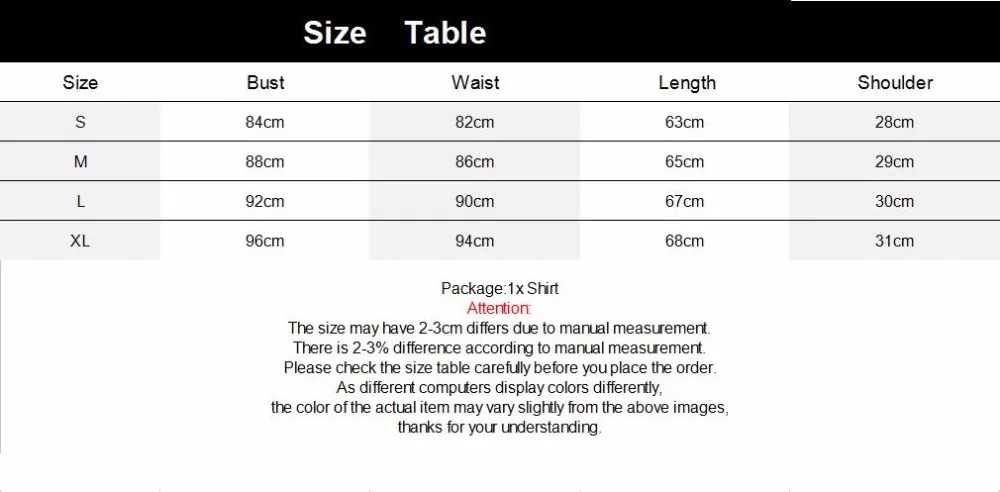 Size Table

| Size | Bust | Waist | Length | Shoulder |
|---|---|---|---|---|
| S | 84cm | 82cm | 63cm | 28cm |
| M | 88cm | 86cm | 65cm | 29cm |
| L | 92cm | 90cm | 67cm | 30cm |
| XL | 96cm | 94cm | 68cm | 31cm |

Package:1x Shirt
Attention:
The size may have 2-3cm differs due to manual measurement.
There is 2-3% difference according to manual measurement.
Please check the size table carefully before you place the order.
As different computers display colors differently,
the color of the actual item may vary slightly from the above images,
thanks for your understanding.